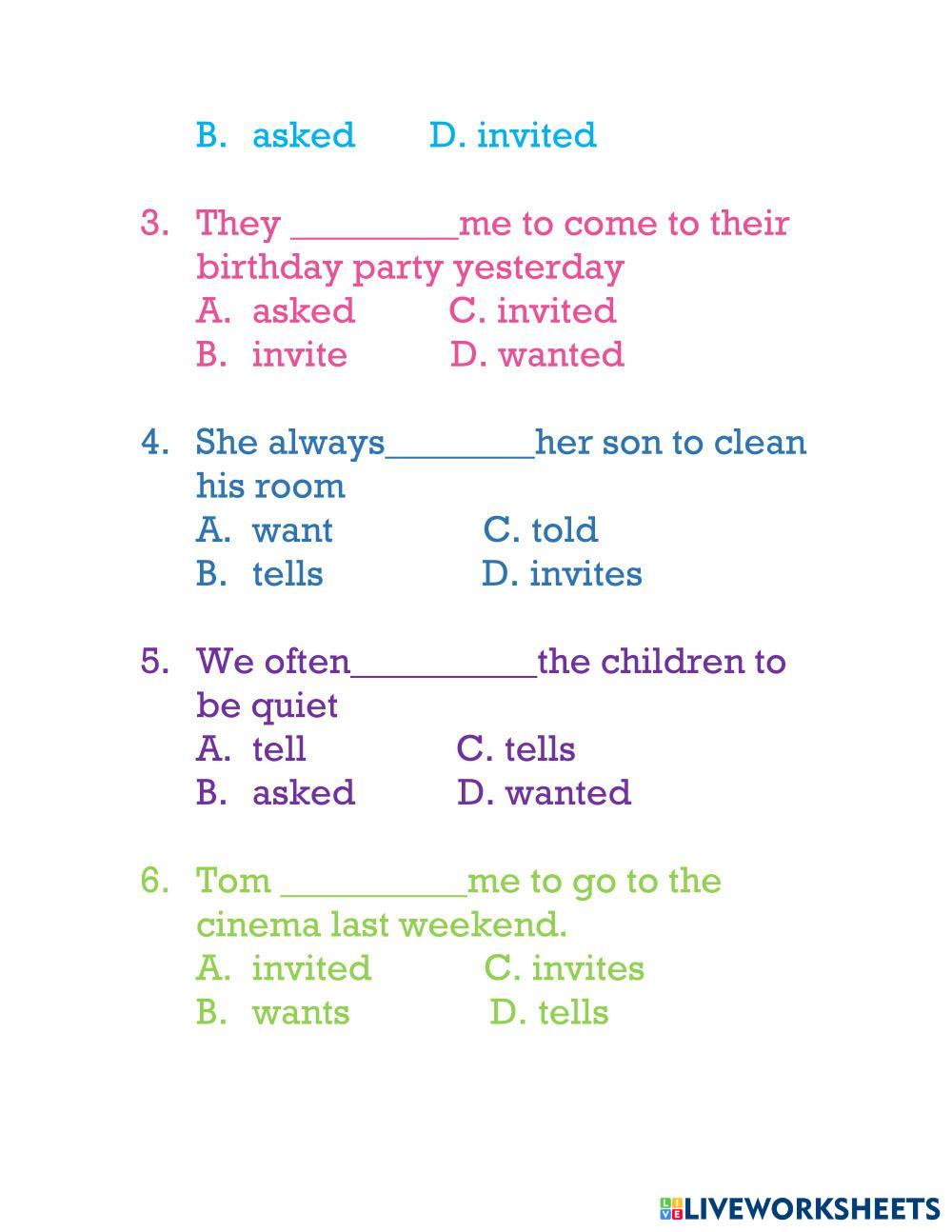 B. asked D. invited

3. They _________me to come to their birthday party yesterday
A. asked C. invited
B. invite D. wanted

4. She always________her son to clean his room
A. want C. told
B. tells D. invites

5. We often__________the children to be quiet
A. tell C. tells
B. asked D. wanted

6. Tom __________me to go to the cinema last weekend.
A. invited C. invites
B. wants D. tells

LIVEWORKSHEETS